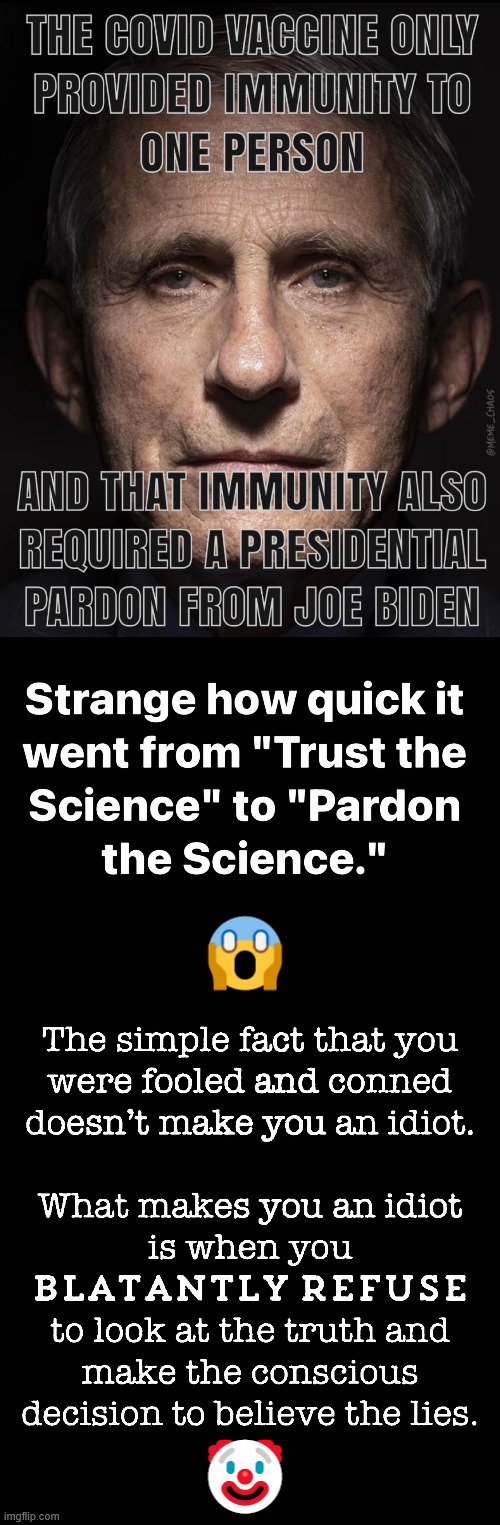 THE COVID VACCINE ONLY PROVIDED IMMUNITY TO ONE PERSON

@MEME_CHAOS

AND THAT IMMUNITY ALSO REQUIRED A PRESIDENTIAL PARDON FROM JOE BIDEN

Strange how quick it went from "Trust the Science" to "Pardon the Science."

😱

The simple fact that you were fooled and conned doesn't make you an idiot.

What makes you an idiot is when you BLATANTLY REFUSE to look at the truth and make the conscious decision to believe the lies.

🤡

imgflip.com